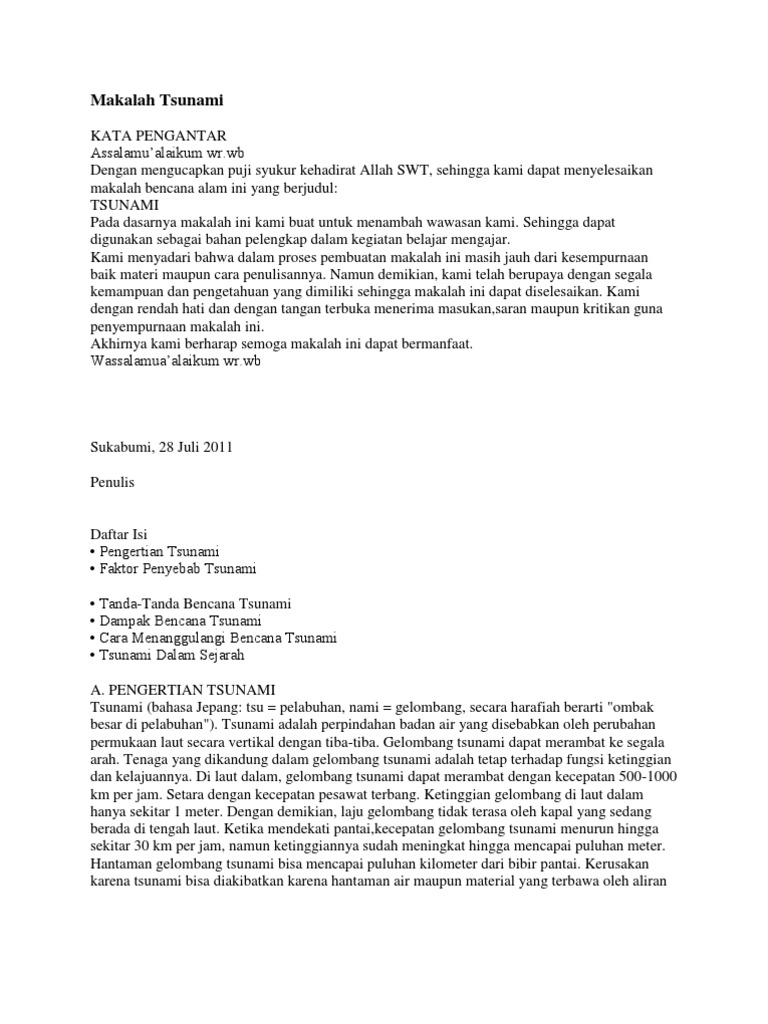 Makalah Tsunami

KATA PENGANTAR
Assalamu'alaikum wr.wb
Dengan mengucapkan puji syukur kehadirat Allah SWT, sehingga kami dapat menyelesaikan makalah bencana alam ini yang berjudul:
TSUNAMI
Pada dasarnya makalah ini kami buat untuk menambah wawasan kami. Sehingga dapat digunakan sebagai bahan pelengkap dalam kegiatan belajar mengajar.
Kami menyadari bahwa dalam proses pembuatan makalah ini masih jauh dari kesempurnaan baik materi maupun cara penulisannya. Namun demikian, kami telah berupaya dengan segala kemampuan dan pengetahuan yang dimiliki sehingga makalah ini dapat diselesaikan. Kami dengan rendah hati dan dengan tangan terbuka menerima masukan,saran maupun kritikan guna penyempurnaan makalah ini.
Akhirnya kami berharap semoga makalah ini dapat bermanfaat.
Wassalamua'alaikum wr.wb

Sukabumi, 28 Juli 2011

Penulis

Daftar Isi
• Pengertian Tsunami
• Faktor Penyebab Tsunami

• Tanda-Tanda Bencana Tsunami
• Dampak Bencana Tsunami
• Cara Menanggulangi Bencana Tsunami
• Tsunami Dalam Sejarah

A. PENGERTIAN TSUNAMI
Tsunami (bahasa Jepang: tsu = pelabuhan, nami = gelombang, secara harafiah berarti "ombak besar di pelabuhan"). Tsunami adalah perpindahan badan air yang disebabkan oleh perubahan permukaan laut secara vertikal dengan tiba-tiba. Gelombang tsunami dapat merambat ke segala arah. Tenaga yang dikandung dalam gelombang tsunami adalah tetap terhadap fungsi ketinggian dan kelajuannya. Di laut dalam, gelombang tsunami dapat merambat dengan kecepatan 500-1000 km per jam. Setara dengan kecepatan pesawat terbang. Ketinggian gelombang di laut dalam hanya sekitar 1 meter. Dengan demikian, laju gelombang tidak terasa oleh kapal yang sedang berada di tengah laut. Ketika mendekati pantai,kecepatan gelombang tsunami menurun hingga sekitar 30 km per jam, namun ketinggiannya sudah meningkat hingga mencapai puluhan meter. Hantaman gelombang tsunami bisa mencapai puluhan kilometer dari bibir pantai. Kerusakan karena tsunami bisa diakibatkan karena hantaman air maupun material yang terbawa oleh aliran